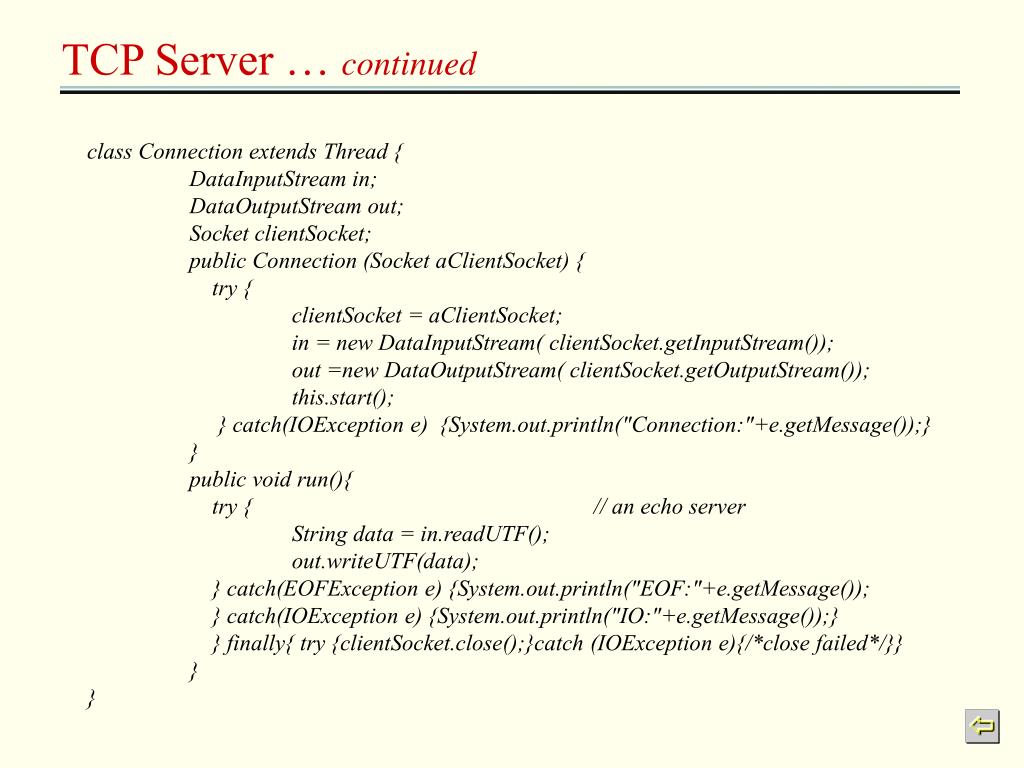 TCP Server … continued

class Connection extends Thread {
DataInputStream in;
DataOutputStream out;
Socket clientSocket;
public Connection (Socket aClientSocket) {
try {
clientSocket = aClientSocket;
in = new DataInputStream( clientSocket.getInputStream());
out =new DataOutputStream( clientSocket.getOutputStream());
this.start();
} catch(IOException e) {System.out.println("Connection:"+e.getMessage());}
}
public void run(){
try { // an echo server
String data = in.readUTF();
out.writeUTF(data);
} catch(EOFException e) {System.out.println("EOF:"+e.getMessage());
} catch(IOException e) {System.out.println("IO:"+e.getMessage());}
} finally{ try {clientSocket.close();}catch (IOException e){/*close failed*/}}
}
}